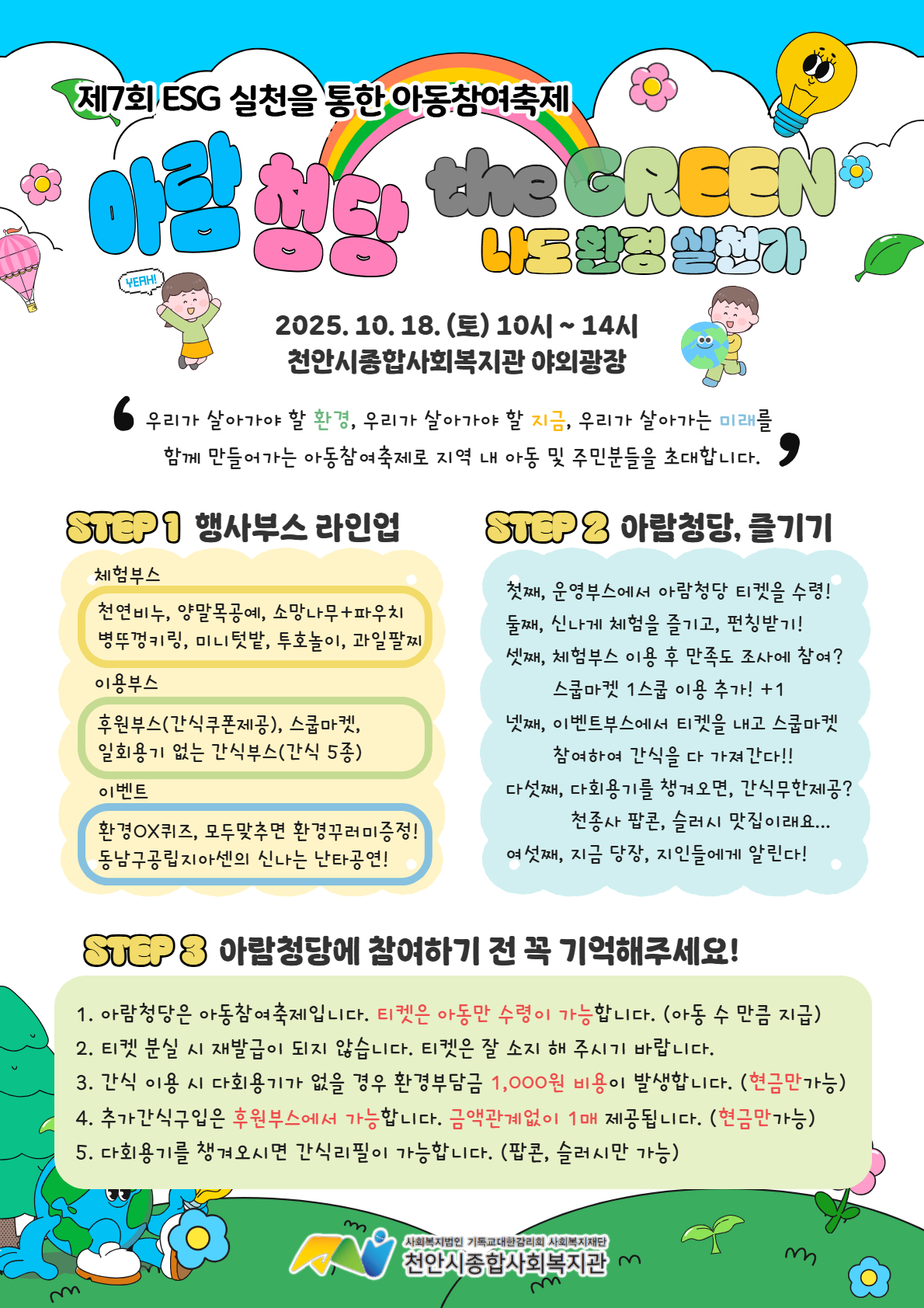 제7회 ESG 실천을 통한 아동참여축제

아람 청당 the GREEN

나도 환경 실천가

YEAH!

2025. 10. 18. (토) 10시 ~ 14시
천안시종합사회복지관 야외광장

우리가 살아가야 할 환경, 우리가 살아가야 할 지금, 우리가 살아가는 미래를 함께 만들어가는 아동참여축제로 지역 내 아동 및 주민분들을 초대합니다.

STEP 1 행사부스 라인업

체험부스

천연비누, 양말목공예, 소망나무+파우치
병뚜껑키링, 미니텃밭, 투호놀이, 과일팔찌

이용부스

후원부스(간식쿠폰제공), 스쿱마켓,
일회용기 없는 간식부스(간식 5종)

이벤트

환경OX퀴즈, 모두맞추면 환경꾸러미증정!
동남구공립지아센의 신나는 난타공연!

STEP 2 아람청당, 즐기기

첫째, 운영부스에서 아람청당 티켓을 수령!
둘째, 신나게 체험을 즐기고, 펀칭받기!
셋째, 체험부스 이용 후 만족도 조사에 참여?
스쿱마켓 1스쿱 이용 추가! +1
넷째, 이벤트부스에서 티켓을 내고 스쿱마켓
참여하여 간식을 다 가져간다!!
다섯째, 다회용기를 챙겨오면, 간식무한제공?
천종사 팝콘, 슬러시 맛집이래요...
여섯째, 지금 당장, 지인들에게 알린다!

STEP 3 아람청당에 참여하기 전 꼭 기억해주세요!

1. 아람청당은 아동참여축제입니다. 티켓은 아동만 수령이 가능합니다. (아동 수 만큼 지급)
2. 티켓 분실 시 재발급이 되지 않습니다. 티켓은 잘 소지 해 주시기 바랍니다.
3. 간식 이용 시 다회용기가 없을 경우 환경부담금 1,000원 비용이 발생합니다. (현금만가능)
4. 추가간식구입은 후원부스에서 가능합니다. 금액관계없이 1매 제공됩니다. (현금만가능)
5. 다회용기를 챙겨오시면 간식리필이 가능합니다. (팝콘, 슬러시만 가능)

사회복지법인 기독교대한감리회 사회복지재단
천안시종합사회복지관